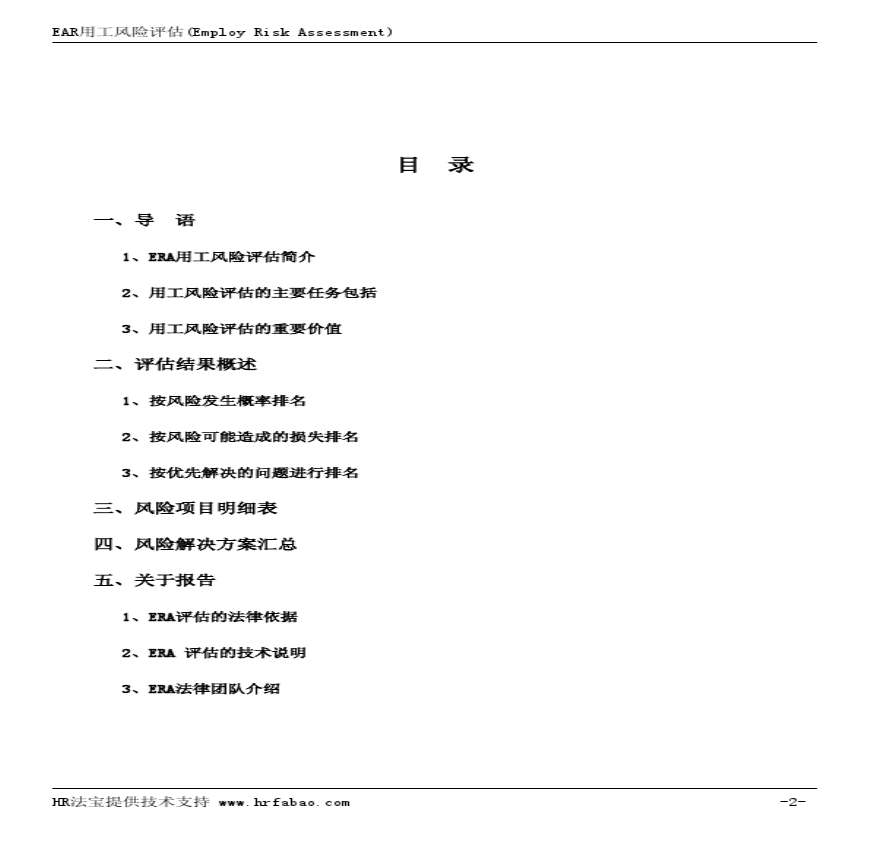 EAR用工风险评估(Employ Risk Assessment)

目　录

一、导　语

1、ERA用工风险评估简介

2、用工风险评估的主要任务包括

3、用工风险评估的重要价值

二、评估结果概述

1、按风险发生概率排名

2、按风险可能造成的损失排名

3、按优先解决的问题进行排名

三、风险项目明细表

四、风险解决方案汇总

五、关于报告

1、ERA评估的法律依据

2、ERA 评估的技术说明

3、ERA法律团队介绍

HR法宝提供技术支持 www.hrfabao.com

-2-